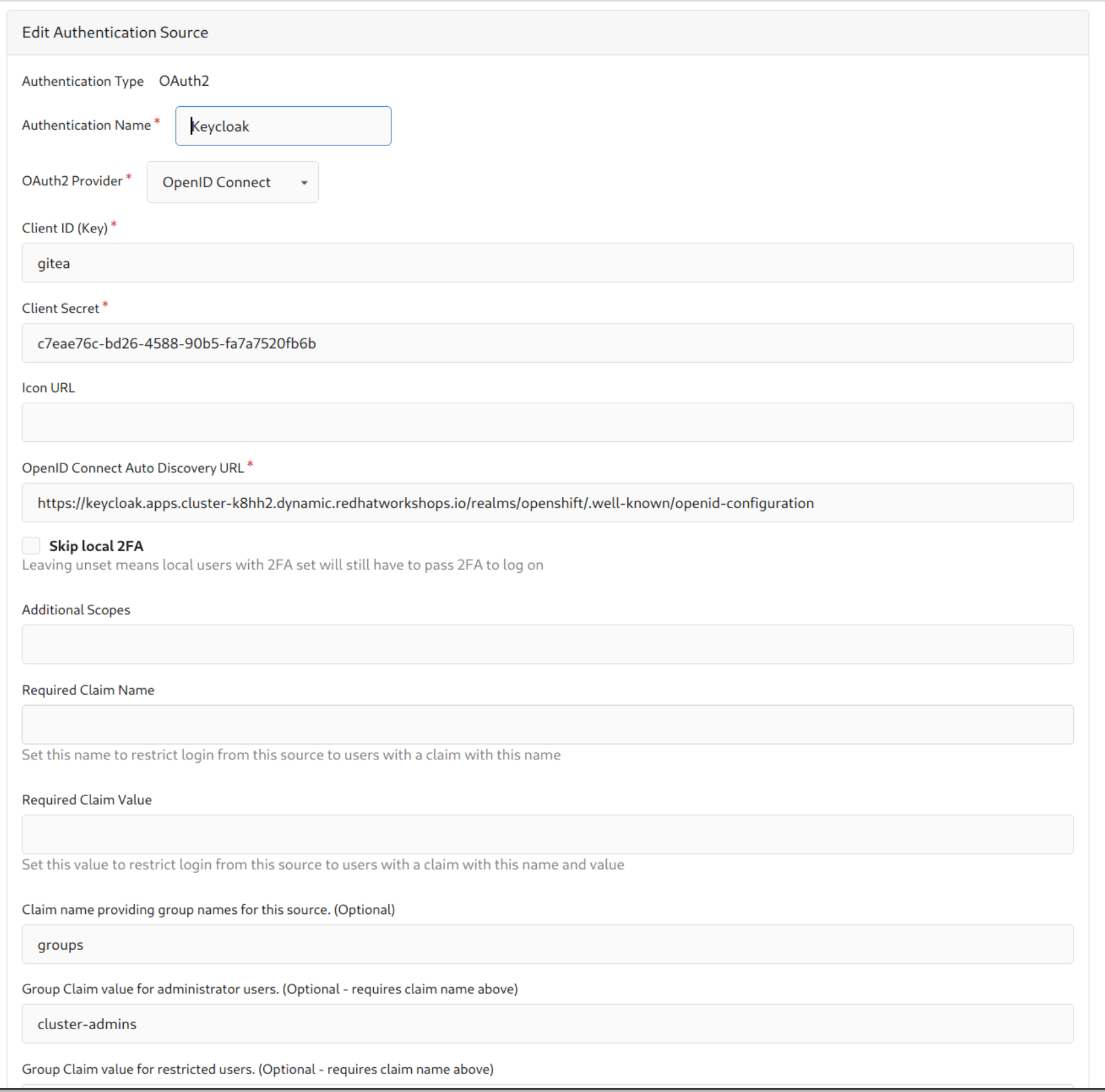 Edit Authentication Source

Authentication Type OAuth2

Authentication Name * Keycloak

OAuth2 Provider * OpenID Connect

Client ID (Key) *

gitea

Client Secret *

c7eae76c-bd26-4588-90b5-fa7a7520fb6b

Icon URL

OpenID Connect Auto Discovery URL *

https://keycloak.apps.cluster-k8hh2.dynamic.redhatworkshops.io/realms/openshift/.well-known/openid-configuration

Skip local 2FA

Leaving unset means local users with 2FA set will still have to pass 2FA to log on

Additional Scopes

Required Claim Name

Set this name to restrict login from this source to users with a claim with this name

Required Claim Value

Set this value to restrict login from this source to users with a claim with this name and value

Claim name providing group names for this source. (Optional)

groups

Group Claim value for administrator users. (Optional - requires claim name above)

cluster-admins

Group Claim value for restricted users. (Optional - requires claim name above)